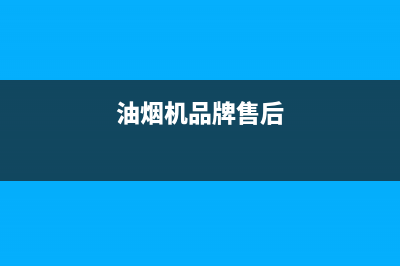 油烟机品牌售后